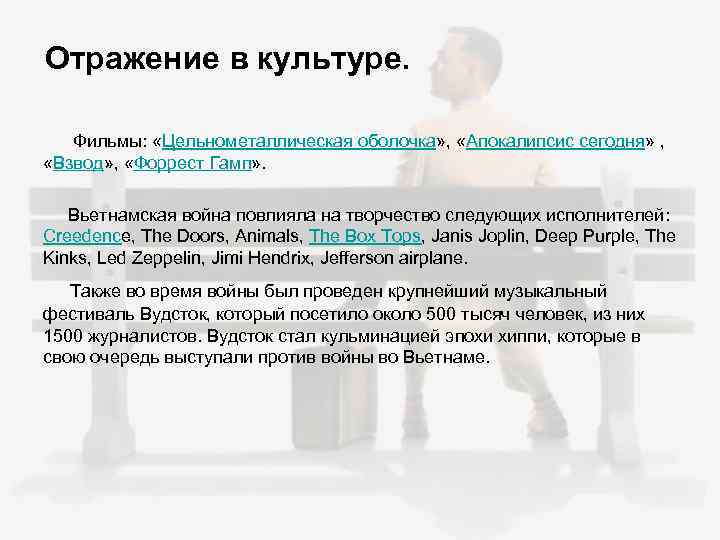 Отражение в культуре.

Фильмы: «Цельнометаллическая оболочка», «Апокалипсис сегодня» , «Взвод», «Форрест Гамп».

Вьетнамская война повлияла на творчество следующих исполнителей: Creedence, The Doors, Animals, The Box Tops, Janis Joplin, Deep Purple, The Kinks, Led Zeppelin, Jimi Hendrix, Jefferson airplane.

Также во время войны был проведен крупнейший музыкальный фестиваль Вудсток, который посетило около 500 тысяч человек, из них 1500 журналистов. Вудсток стал кульминацией эпохи хиппи, которые в свою очередь выступали против войны во Вьетнаме.